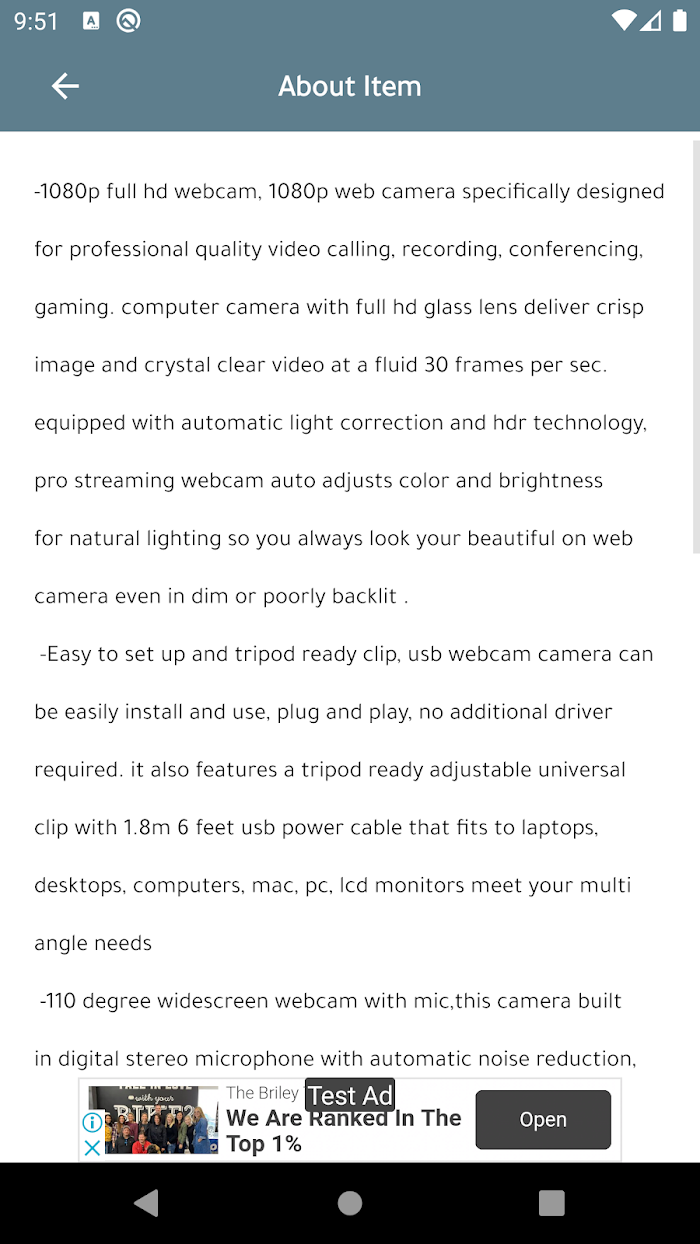 9:51

About Item

-1080p full hd webcam, 1080p web camera specifically designed for professional quality video calling, recording, conferencing, gaming. computer camera with full hd glass lens deliver crisp image and crystal clear video at a fluid 30 frames per sec. equipped with automatic light correction and hdr technology, pro streaming webcam auto adjusts color and brightness for natural lighting so you always look your beautiful on web camera even in dim or poorly backlit .

-Easy to set up and tripod ready clip, usb webcam camera can be easily install and use, plug and play, no additional driver required. it also features a tripod ready adjustable universal clip with 1.8m 6 feet usb power cable that fits to laptops, desktops, computers, mac, pc, lcd monitors meet your multi angle needs

-110 degree widescreen webcam with mic,this camera built in digital stereo microphone with automatic noise reduction,

The Briley Test Ad
We Are Ranked In The Top 1%
Open